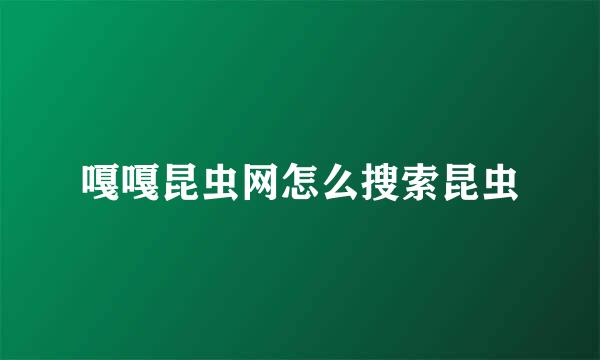 嘎嘎昆虫网怎么搜索昆虫